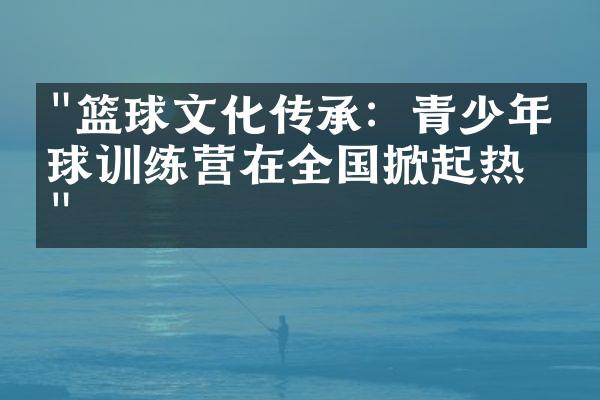 "篮球文化传承：青少年球训练营在全国掀起热"